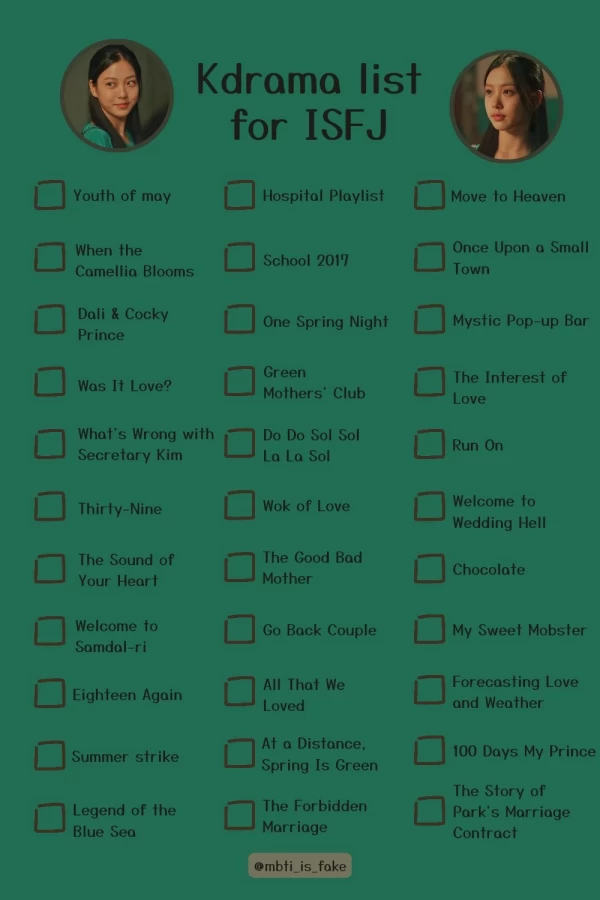 Kdrama list for ISFJ

☐ Youth of may
☐ When the Camellia Blooms
☐ Dali & Cocky Prince
☐ Was It Love?
☐ What's Wrong with Secretary Kim
☐ Thirty-Nine
☐ The Sound of Your Heart
☐ Welcome to Samdal-ri
☐ Eighteen Again
☐ Summer strike
☐ Legend of the Blue Sea

☐ Hospital Playlist
☐ School 2017
☐ One Spring Night
☐ Green Mothers' Club
☐ Do Do Sol Sol La La Sol
☐ Wok of Love
☐ The Good Bad Mother
☐ Go Back Couple
☐ All That We Loved
☐ At a Distance, Spring Is Green
☐ The Forbidden Marriage

☐ Move to Heaven
☐ Once Upon a Small Town
☐ Mystic Pop-up Bar
☐ The Interest of Love
☐ Run On
☐ Welcome to Wedding Hell
☐ Chocolate
☐ My Sweet Mobster
☐ Forecasting Love and Weather
☐ 100 Days My Prince
☐ The Story of Park's Marriage Contract

@mbti_is_fake